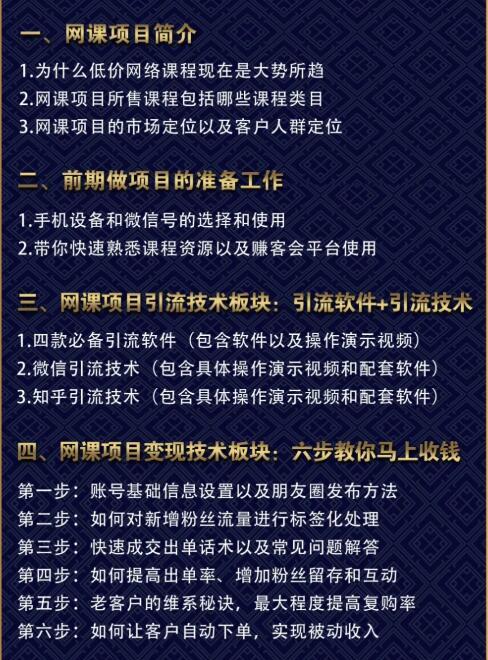 一、网课项目简介

1.为什么低价网络课程现在是大势所趋
2.网课项目所售课程包括哪些课程类目
3.网课项目的市场定位以及客户人群定位

二、前期做项目的准备工作

1.手机设备和微信号的选择和使用
2.带你快速熟悉课程资源以及赚客会平台使用

三、网课项目引流技术板块：引流软件+引流技术

1.四款必备引流软件（包含软件以及操作演示视频）
2.微信引流技术（包含具体操作演示视频和配套软件）
3.知乎引流技术（包含具体操作演示视频和配套软件）

四、网课项目变现技术板块：六步教你马上收钱

第一步：账号基础信息设置以及朋友圈发布方法
第二步：如何对新增粉丝流量进行标签化处理
第三步：快速成交出单话术以及常见问题解答
第四步：如何提高出单率、增加粉丝留存和互动
第五步：老客户的维系秘诀，最大程度提高复购率
第六步：如何让客户自动下单，实现被动收入